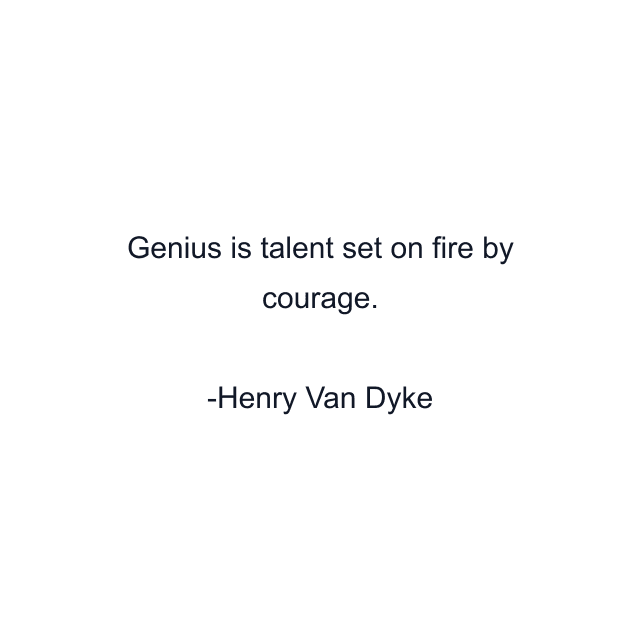 Genius is talent set on fire by courage.

-Henry Van Dyke